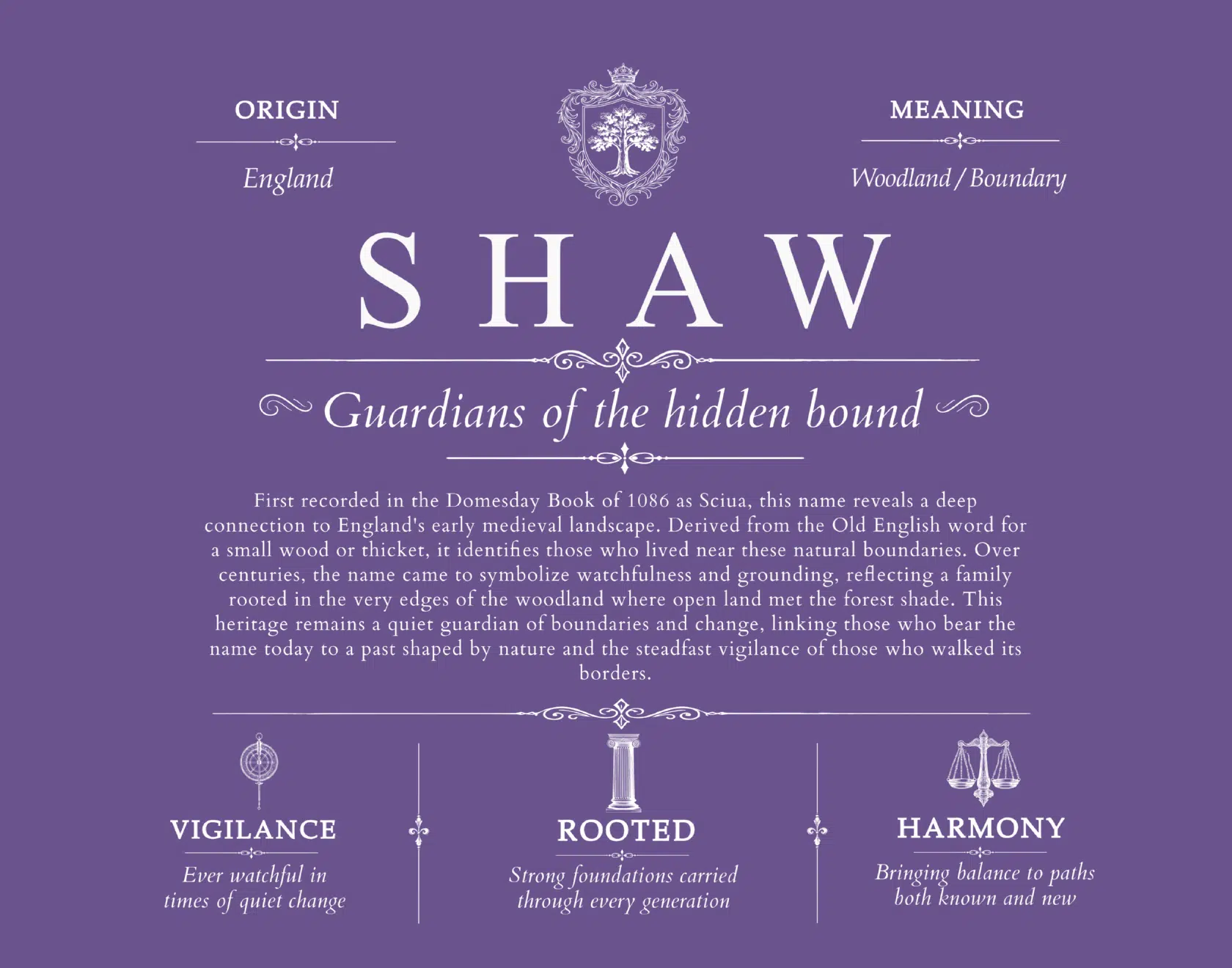 ORIGIN

England

MEANING

Woodland / Boundary

SHAW

Guardians of the hidden bound

First recorded in the Domesday Book of 1086 as Sciua, this name reveals a deep connection to England's early medieval landscape. Derived from the Old English word for a small wood or thicket, it identifies those who lived near these natural boundaries. Over centuries, the name came to symbolize watchfulness and grounding, reflecting a family rooted in the very edges of the woodland where open land met the forest shade. This heritage remains a quiet guardian of boundaries and change, linking those who bear the name today to a past shaped by nature and the steadfast vigilance of those who walked its borders.

VIGILANCE

Ever watchful in times of quiet change

ROOTED

Strong foundations carried through every generation

HARMONY

Bringing balance to paths both known and new